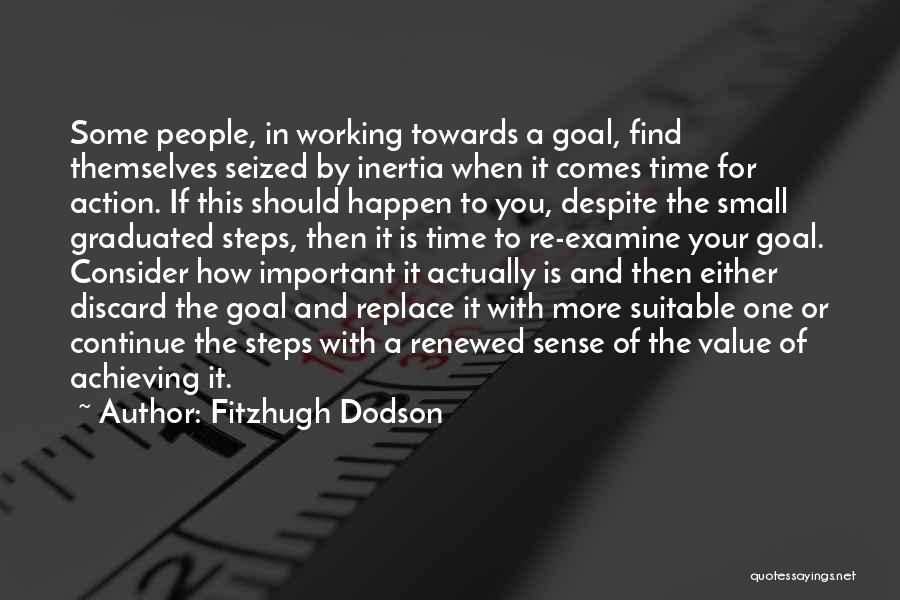 Some people, in working towards a goal, find themselves seized by inertia when it comes time for action. If this should happen to you, despite the small graduated steps, then it is time to re-examine your goal. Consider how important it actually is and then either discard the goal and replace it with more suitable one or continue the steps with a renewed sense of the value of achieving it.

~ Author: Fitzhugh Dodson

quotessayings.net